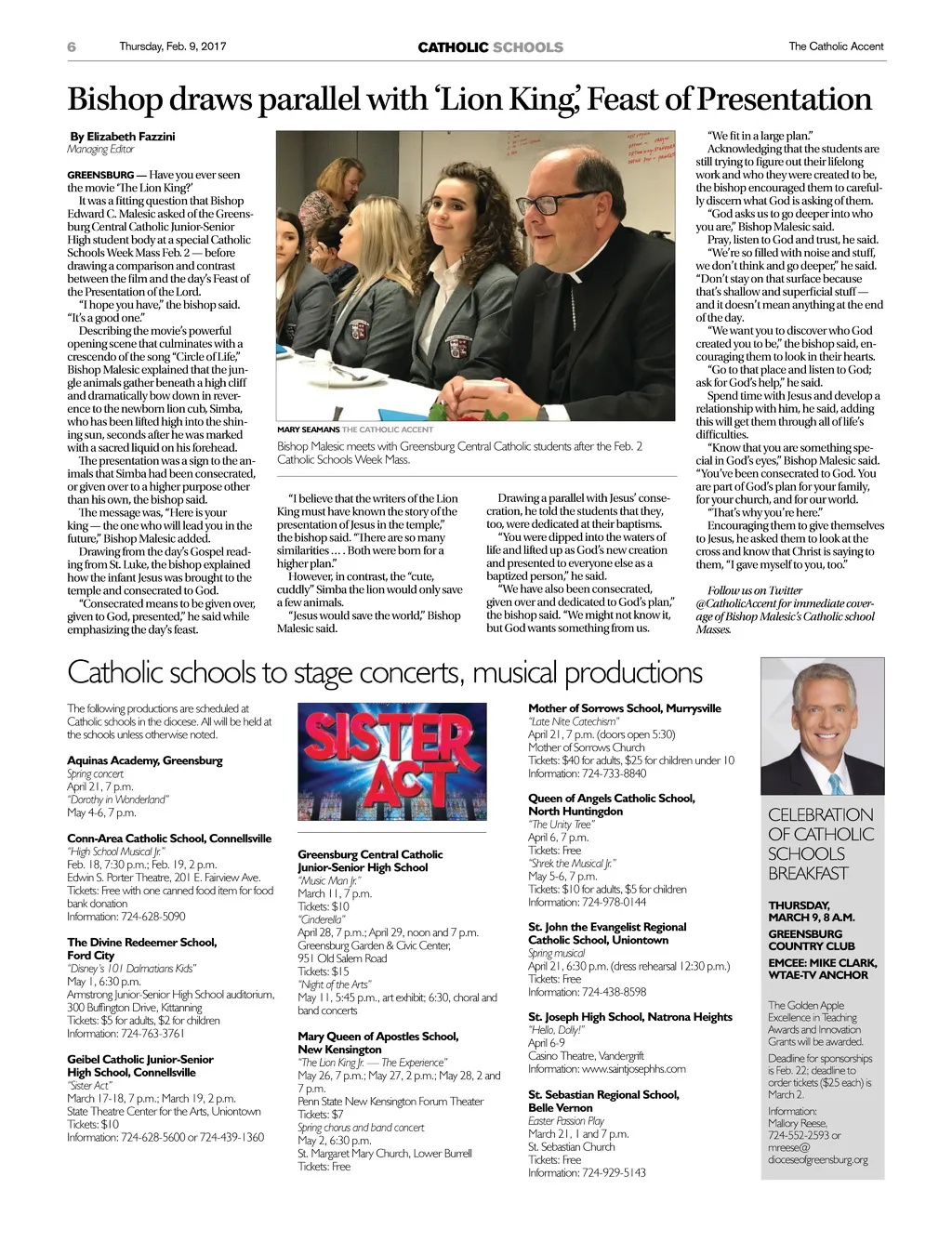 6 Thursday, Feb. 9, 2017 CATHOLIC SCHOOLS The Catholic Accent

Bishop draws parallel with 'Lion King,' Feast of Presentation

By Elizabeth Fazzini
Managing Editor

GREENSBURG — Have you ever seen the movie 'The Lion King?'

It was a fitting question that Bishop Edward C. Malesic asked of the Greensburg Central Catholic Junior-Senior High student body at a special Catholic Schools Week Mass Feb. 2 — before drawing a comparison and contrast between the film and the day's Feast of the Presentation of the Lord.

"I hope you have," the bishop said. "It's a good one."

Describing the movie's powerful opening scene that culminates with a crescendo of the song "Circle of Life," Bishop Malesic explained that the jungle animals gather beneath a high cliff and dramatically bow down in reverence to the newborn lion cub, Simba, who has been lifted high into the shining sun, seconds after he was marked with a sacred liquid on his forehead.

The presentation was a sign to the animals that Simba had been consecrated, or given over to a higher purpose other than his own, the bishop said.

The message was, "Here is your king — the one who will lead you in the future," Bishop Malesic added.

Drawing from the day's Gospel reading from St. Luke, the bishop explained how the infant Jesus was brought to the temple and consecrated to God.

"Consecrated means to be given over, given to God, presented," he said while emphasizing the day's feast.

MARY SEAMANS THE CATHOLIC ACCENT
Bishop Malesic meets with Greensburg Central Catholic students after the Feb. 2 Catholic Schools Week Mass.

"I believe that the writers of the Lion King must have known the story of the presentation of Jesus in the temple," the bishop said. "There are so many similarities … . Both were born for a higher plan."

However, in contrast, the "cute, cuddly" Simba the lion would only save a few animals.

"Jesus would save the world," Bishop Malesic said.

Drawing a parallel with Jesus' consecration, he told the students that they, too, were dedicated at their baptisms.

"You were dipped into the waters of life and lifted up as God's new creation and presented to everyone else as a baptized person," he said.

"We have also been consecrated, given over and dedicated to God's plan," the bishop said. "We might not know it, but God wants something from us.

"We fit in a large plan."

Acknowledging that the students are still trying to figure out their lifelong work and who they were created to be, the bishop encouraged them to carefully discern what God is asking of them.

"God asks us to go deeper into who you are," Bishop Malesic said.

Pray, listen to God and trust, he said.

"We're so filled with noise and stuff, we don't think and go deeper," he said. "Don't stay on that surface because that's shallow and superficial stuff — and it doesn't mean anything at the end of the day.

"We want you to discover who God created you to be," the bishop said, encouraging them to look in their hearts.

"Go to that place and listen to God; ask for God's help," he said.

Spend time with Jesus and develop a relationship with him, he said, adding this will get them through all of life's difficulties.

"Know that you are something special in God's eyes," Bishop Malesic said. "You've been consecrated to God. You are part of God's plan for your family, for your church, and for our world.

"That's why you're here."

Encouraging them to give themselves to Jesus, he asked them to look at the cross and know that Christ is saying to them, "I gave myself to you, too."

Follow us on Twitter @CatholicAccent for immediate coverage of Bishop Malesic's Catholic school Masses.

Catholic schools to stage concerts, musical productions

The following productions are scheduled at Catholic schools in the diocese. All will be held at the schools unless otherwise noted.

Aquinas Academy, Greensburg
Spring concert
April 21, 7 p.m.
"Dorothy in Wonderland"
May 4-6, 7 p.m.

Conn-Area Catholic School, Connellsville
"High School Musical Jr."
Feb. 18, 7:30 p.m.; Feb. 19, 2 p.m.
Edwin S. Porter Theatre, 201 E. Fairview Ave.
Tickets: Free with one canned food item for food bank donation
Information: 724-628-5090

The Divine Redeemer School, Ford City
"Disney's 101 Dalmatians Kids"
May 1, 6:30 p.m.
Armstrong Junior-Senior High School auditorium, 300 Buffington Drive, Kittanning
Tickets: $5 for adults, $2 for children
Information: 724-763-3761

Geibel Catholic Junior-Senior High School, Connellsville
"Sister Act"
March 17-18, 7 p.m.; March 19, 2 p.m.
State Theatre Center for the Arts, Uniontown
Tickets: $10
Information: 724-628-5600 or 724-439-1360

SISTER ACT

Greensburg Central Catholic Junior-Senior High School
"Music Man Jr."
March 11, 7 p.m.
Tickets: $10
"Cinderella"
April 28, 7 p.m.; April 29, noon and 7 p.m.
Greensburg Garden & Civic Center, 951 Old Salem Road
Tickets: $15
"Night of the Arts"
May 11, 5:45 p.m., art exhibit; 6:30, choral and band concerts

Mary Queen of Apostles School, New Kensington
"The Lion King Jr. — The Experience"
May 26, 7 p.m.; May 27, 2 p.m.; May 28, 2 and 7 p.m.
Penn State New Kensington Forum Theater
Tickets: $7
Spring chorus and band concert
May 2, 6:30 p.m.
St. Margaret Mary Church, Lower Burrell
Tickets: Free

Mother of Sorrows School, Murrysville
"Late Nite Catechism"
April 21, 7 p.m. (doors open 5:30)
Mother of Sorrows Church
Tickets: $40 for adults, $25 for children under 10
Information: 724-733-8840

Queen of Angels Catholic School, North Huntingdon
"The Unity Tree"
April 6, 7 p.m.
Tickets: Free
"Shrek the Musical Jr."
May 5-6, 7 p.m.
Tickets: $10 for adults, $5 for children
Information: 724-978-0144

St. John the Evangelist Regional Catholic School, Uniontown
Spring musical
April 21, 6:30 p.m. (dress rehearsal 12:30 p.m.)
Tickets: Free
Information: 724-438-8598

St. Joseph High School, Natrona Heights
"Hello, Dolly!"
April 6-9
Casino Theatre, Vandergrift
Information: www.saintjosephhs.com

St. Sebastian Regional School, Belle Vernon
Easter Passion Play
March 21, 1 and 7 p.m.
St. Sebastian Church
Tickets: Free
Information: 724-929-5143

CELEBRATION OF CATHOLIC SCHOOLS BREAKFAST

THURSDAY, MARCH 9, 8 A.M.
GREENSBURG COUNTRY CLUB
EMCEE: MIKE CLARK, WTAE-TV ANCHOR

The Golden Apple Excellence in Teaching Awards and Innovation Grants will be awarded.

Deadline for sponsorships is Feb. 22; deadline to order tickets ($25 each) is March 2.

Information: Mallory Reese, 724-552-2593 or mreese@dioceseofgreensburg.org